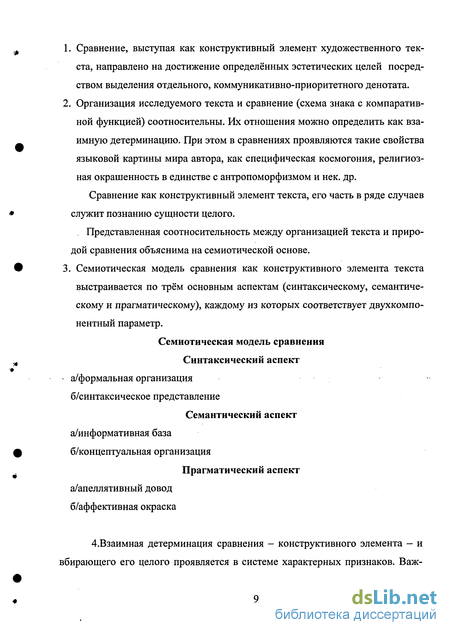 1. Сравнение, выступая как конструктивный элемент художественного текста, направлено на достижение определённых эстетических целей посредством выделения отдельного, коммуникативно-приоритетного денотата.

2. Организация исследуемого текста и сравнение (схема знака с компаративной функцией) соотносительны. Их отношения можно определить как взаимную детерминацию. При этом в сравнениях проявляются такие свойства языковой картины мира автора, как специфическая космогония, религиозная окрашенность в единстве с антропоморфизмом и нек. др.

Сравнение как конструктивный элемент текста, его часть в ряде случаев служит познанию сущности целого.

Представленная соотносительность между организацией текста и природой сравнения объяснима на семиотической основе.

3. Семиотическая модель сравнения как конструктивного элемента текста выстраивается по трём основным аспектам (синтаксическому, семантическому и прагматическому), каждому из которых соответствует двухкомпонентный параметр.

Семиотическая модель сравнения

Синтаксический аспект

а/формальная организация

б/синтаксическое представление

Семантический аспект

а/информативная база

б/концептуальная организация

Прагматический аспект

а/апеллятивный довод

б/аффективная окраска

4.Взаимная детерминация сравнения – конструктивного элемента – и вбирающего его целого проявляется в системе характерных признаков. Важ-

9

dsLib.net
библиотека диссертаций